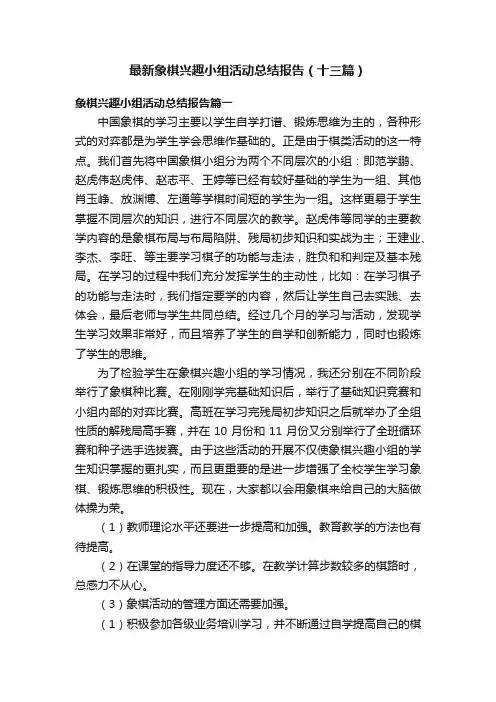 最新象棋兴趣小组活动总结报告（十三篇）

象棋兴趣小组活动总结报告篇一

中国象棋的学习主要以学生自学打谱、锻炼思维为主的，各种形式的对弈都是为学生学会思维作基础的。正是由于棋类活动的这一特点。我们首先将中国象棋小组分为两个不同层次的小组：即范学鹏、赵虎伟赵虎伟、赵志平、王婷等已经有较好基础的学生为一组、其他肖玉峥、放渊博、左通等学棋时间短的学生为一组。这样更易于学生掌握不同层次的知识，进行不同层次的教学。赵虎伟等同学的主要教学内容的是象棋布局与布局陷阱、残局初步知识和实战为主；王建业、李杰、李旺、等主要学习棋子的功能与走法，胜负和和判定及基本残局。在学习的过程中我们充分发挥学生的主动性，比如：在学习棋子的功能与走法时，我们指定要学的内容，然后让学生自己去实践、去体会，最后老师与学生共同总结。经过几个月的学习与活动，发现学生学习效果非常好，而且培养了学生的自学和创新能力，同时也锻炼了学生的思维。

为了检验学生在象棋兴趣小组的学习情况，我还分别在不同阶段举行了象棋种比赛。在刚刚学完基础知识后，举行了基础知识竞赛和小组内部的对弈比赛。高班在学习完残局初步知识之后就举办了全组性质的解残局高手赛，并在 10 月份和 11 月份又分别举行了全班循环赛和种子选手选拔赛。由于这些活动的开展不仅使象棋兴趣小组的学生知识掌握的更扎实，而且更重要的是进一步增强了全校学生学习象棋、锻炼思维的积极性。现在，大家都以会用象棋来给自己的大脑做体操为荣。

（1）教师理论水平还要进一步提高和加强。教育教学的方法也有待提高。

（2）在课堂的指导力度还不够。在教学计算步数较多的棋路时，总感力不从心。

（3）象棋活动的管理方面还需要加强。

（1）积极参加各级业务培训学习，并不断通过自学提高自己的棋